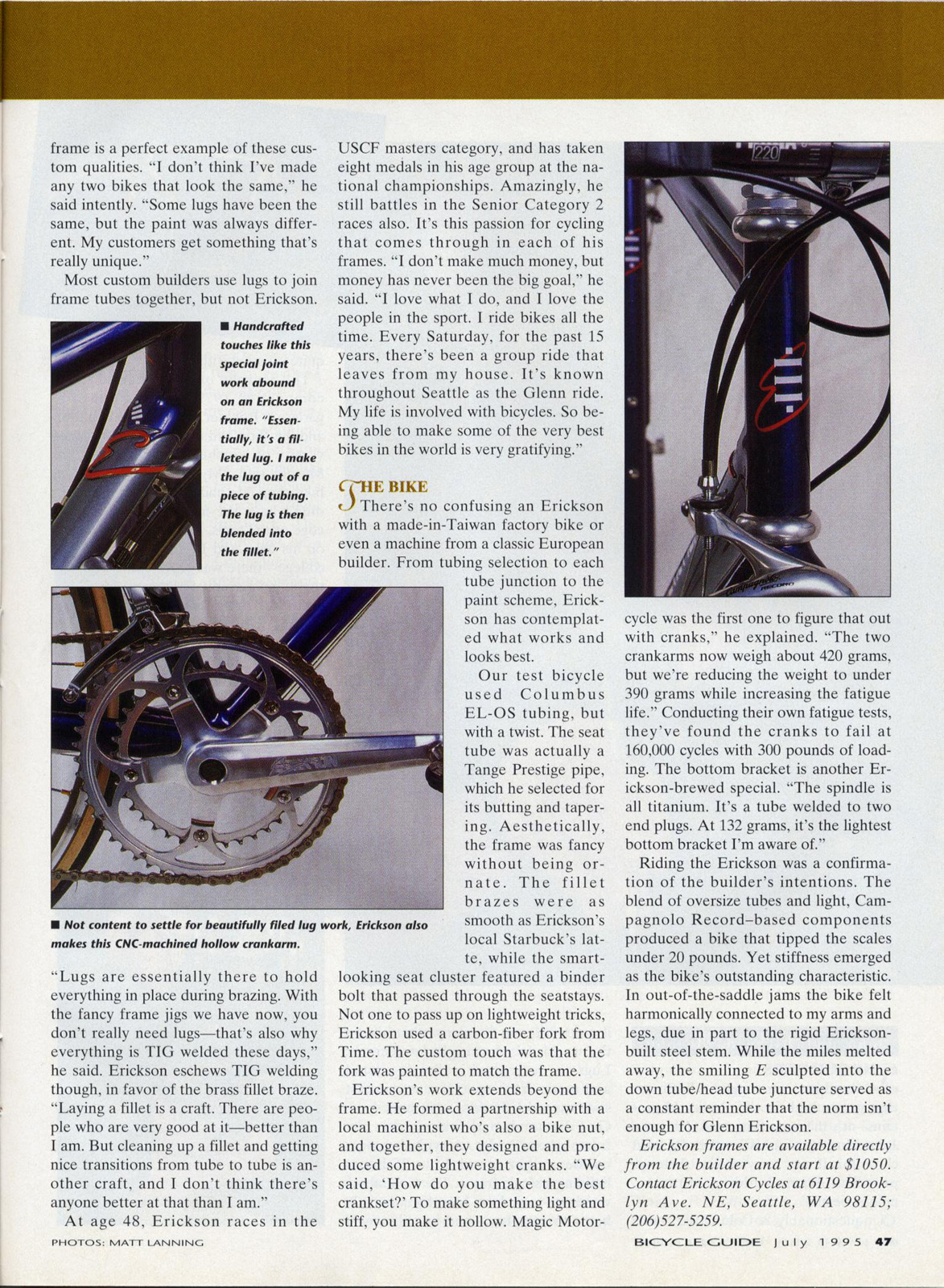 frame is a perfect example of these custom qualities. "I don't think I've made any two bikes that look the same," he said intently. "Some lugs have been the same, but the paint was always different. My customers get something that's really unique."

Most custom builders use lugs to join frame tubes together, but not Erickson.

■ Handcrafted touches like this special joint work abound on an Erickson frame. "Essentially, it's a filleted lug. I make the lug out of a piece of tubing. The lug is then blended into the fillet."

■ Not content to settle for beautifully filed lug work, Erickson also makes this CNC-machined hollow crankarm.

"Lugs are essentially there to hold everything in place during brazing. With the fancy frame jigs we have now, you don't really need lugs—that's also why everything is TIG welded these days," he said. Erickson eschews TIG welding though, in favor of the brass fillet braze. "Laying a fillet is a craft. There are people who are very good at it—better than I am. But cleaning up a fillet and getting nice transitions from tube to tube is another craft, and I don't think there's anyone better at that than I am."

At age 48, Erickson races in the USCF masters category, and has taken eight medals in his age group at the national championships. Amazingly, he still battles in the Senior Category 2 races also. It's this passion for cycling that comes through in each of his frames. "I don't make much money, but money has never been the big goal," he said. "I love what I do, and I love the people in the sport. I ride bikes all the time. Every Saturday, for the past 15 years, there's been a group ride that leaves from my house. It's known throughout Seattle as the Glenn ride. My life is involved with bicycles. So being able to make some of the very best bikes in the world is very gratifying."

THE BIKE
There's no confusing an Erickson with a made-in-Taiwan factory bike or even a machine from a classic European builder. From tubing selection to each tube junction to the paint scheme, Erickson has contemplated what works and looks best.

Our test bicycle used Columbus EL-OS tubing, but with a twist. The seat tube was actually a Tange Prestige pipe, which he selected for its butting and tapering. Aesthetically, the frame was fancy without being ornate. The fillet brazes were as smooth as Erickson's local Starbuck's latte, while the smart-looking seat cluster featured a binder bolt that passed through the seatstays. Not one to pass up on lightweight tricks, Erickson used a carbon-fiber fork from Time. The custom touch was that the fork was painted to match the frame.

Erickson's work extends beyond the frame. He formed a partnership with a local machinist who's also a bike nut, and together, they designed and produced some lightweight cranks. "We said, 'How do you make the best crankset?' To make something light and stiff, you make it hollow. Magic Motorcycle was the first one to figure that out with cranks," he explained. "The two crankarms now weigh about 420 grams, but we're reducing the weight to under 390 grams while increasing the fatigue life." Conducting their own fatigue tests, they've found the cranks to fail at 160,000 cycles with 300 pounds of loading. The bottom bracket is another Erickson-brewed special. "The spindle is all titanium. It's a tube welded to two end plugs. At 132 grams, it's the lightest bottom bracket I'm aware of."

Riding the Erickson was a confirmation of the builder's intentions. The blend of oversize tubes and light, Campagnolo Record–based components produced a bike that tipped the scales under 20 pounds. Yet stiffness emerged as the bike's outstanding characteristic. In out-of-the-saddle jams the bike felt harmonically connected to my arms and legs, due in part to the rigid Erickson-built steel stem. While the miles melted away, the smiling E sculpted into the down tube/head tube juncture served as a constant reminder that the norm isn't enough for Glenn Erickson.

Erickson frames are available directly from the builder and start at $1050. Contact Erickson Cycles at 6119 Brooklyn Ave. NE, Seattle, WA 98115; (206)527-5259.

PHOTOS: MATT LANNING

BICYCLE GUIDE July 1995 47